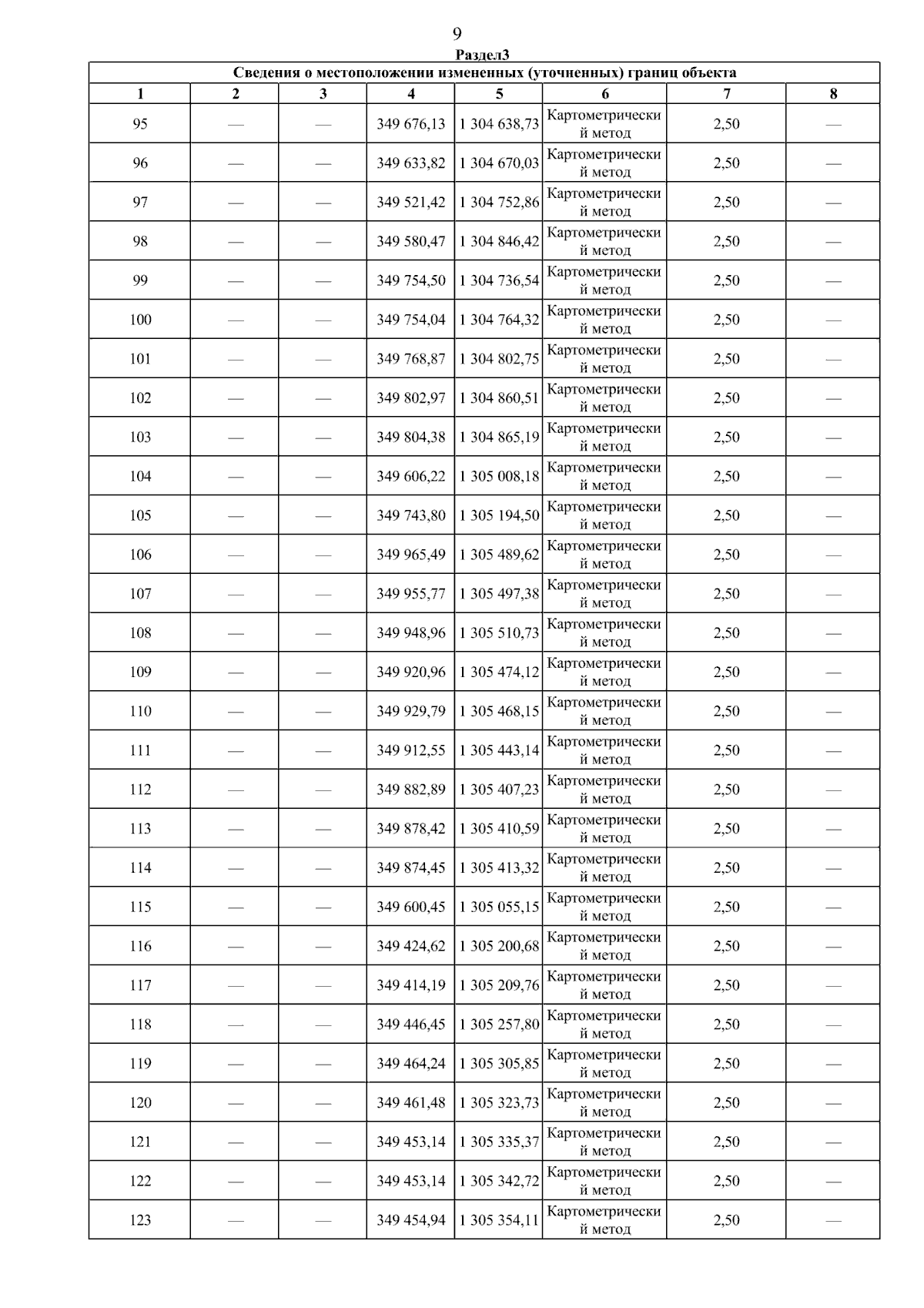 9

Раздел3

Сведения о местоположении измененных (уточненных) границ объекта

| 1 | 2 | 3 | 4 | 5 | 6 | 7 | 8 |
|---|---|---|---|---|---|---|---|
| 95 | — | — | 349 676,13 | 1 304 638,73 | Картометрический метод | 2,50 | — |
| 96 | — | — | 349 633,82 | 1 304 670,03 | Картометрический метод | 2,50 | — |
| 97 | — | — | 349 521,42 | 1 304 752,86 | Картометрический метод | 2,50 | — |
| 98 | — | — | 349 580,47 | 1 304 846,42 | Картометрический метод | 2,50 | — |
| 99 | — | — | 349 754,50 | 1 304 736,54 | Картометрический метод | 2,50 | — |
| 100 | — | — | 349 754,04 | 1 304 764,32 | Картометрический метод | 2,50 | — |
| 101 | — | — | 349 768,87 | 1 304 802,75 | Картометрический метод | 2,50 | — |
| 102 | — | — | 349 802,97 | 1 304 860,51 | Картометрический метод | 2,50 | — |
| 103 | — | — | 349 804,38 | 1 304 865,19 | Картометрический метод | 2,50 | — |
| 104 | — | — | 349 606,22 | 1 305 008,18 | Картометрический метод | 2,50 | — |
| 105 | — | — | 349 743,80 | 1 305 194,50 | Картометрический метод | 2,50 | — |
| 106 | — | — | 349 965,49 | 1 305 489,62 | Картометрический метод | 2,50 | — |
| 107 | — | — | 349 955,77 | 1 305 497,38 | Картометрический метод | 2,50 | — |
| 108 | — | — | 349 948,96 | 1 305 510,73 | Картометрический метод | 2,50 | — |
| 109 | — | — | 349 920,96 | 1 305 474,12 | Картометрический метод | 2,50 | — |
| 110 | — | — | 349 929,79 | 1 305 468,15 | Картометрический метод | 2,50 | — |
| 111 | — | — | 349 912,55 | 1 305 443,14 | Картометрический метод | 2,50 | — |
| 112 | — | — | 349 882,89 | 1 305 407,23 | Картометрический метод | 2,50 | — |
| 113 | — | — | 349 878,42 | 1 305 410,59 | Картометрический метод | 2,50 | — |
| 114 | — | — | 349 874,45 | 1 305 413,32 | Картометрический метод | 2,50 | — |
| 115 | — | — | 349 600,45 | 1 305 055,15 | Картометрический метод | 2,50 | — |
| 116 | — | — | 349 424,62 | 1 305 200,68 | Картометрический метод | 2,50 | — |
| 117 | — | — | 349 414,19 | 1 305 209,76 | Картометрический метод | 2,50 | — |
| 118 | — | — | 349 446,45 | 1 305 257,80 | Картометрический метод | 2,50 | — |
| 119 | — | — | 349 464,24 | 1 305 305,85 | Картометрический метод | 2,50 | — |
| 120 | — | — | 349 461,48 | 1 305 323,73 | Картометрический метод | 2,50 | — |
| 121 | — | — | 349 453,14 | 1 305 335,37 | Картометрический метод | 2,50 | — |
| 122 | — | — | 349 453,14 | 1 305 342,72 | Картометрический метод | 2,50 | — |
| 123 | — | — | 349 454,94 | 1 305 354,11 | Картометрический метод | 2,50 | — |